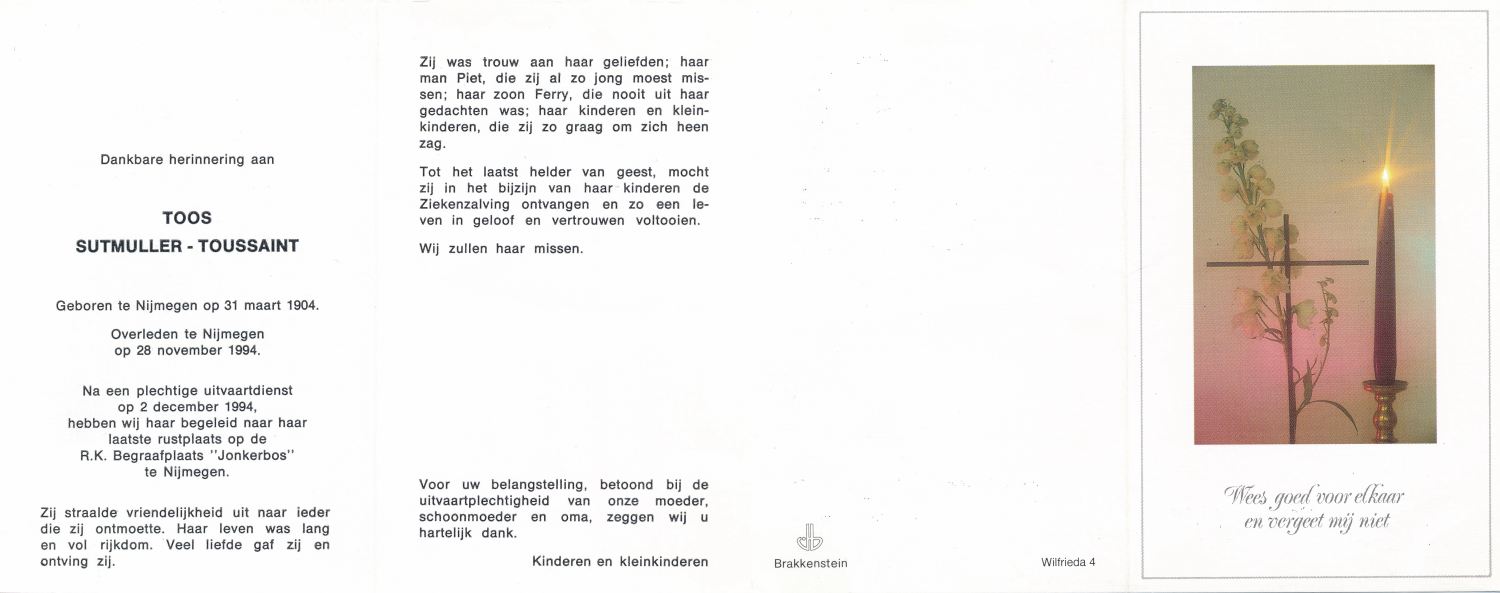 Dankbare herinnering aan

TOOS
SUTMULLER - TOUSSAINT

Geboren te Nijmegen op 31 maart 1904.

Overleden te Nijmegen op 28 november 1994.

Na een plechtige uitvaartdienst op 2 december 1994, hebben wij haar begeleid naar haar laatste rustplaats op de R.K. Begraafplaats "Jonkerbos" te Nijmegen.

Zij straalde vriendelijkheid uit naar ieder die zij ontmoette. Haar leven was lang en vol rijkdom. Veel liefde gaf zij en ontving zij.

Zij was trouw aan haar geliefden; haar man Piet, die zij al zo jong moest missen; haar zoon Ferry, die nooit uit haar gedachten was; haar kinderen en kleinkinderen, die zij zo graag om zich heen zag.

Tot het laatst helder van geest, mocht zij in het bijzijn van haar kinderen de Ziekenzalving ontvangen en zo een leven in geloof en vertrouwen voltooien.

Wij zullen haar missen.

Voor uw belangstelling, betoond bij de uitvaartplechtigheid van onze moeder, schoonmoeder en oma, zeggen wij u hartelijk dank.

Kinderen en kleinkinderen

Brakkenstein

Wilfrieda 4

Wees goed voor elkaar en vergeet mij niet